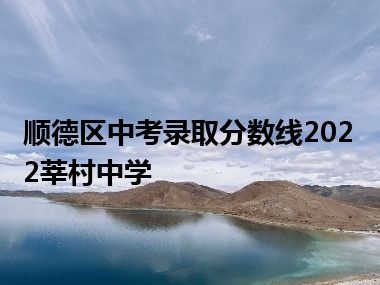 顺德区中考录取分数线2022莘村中学